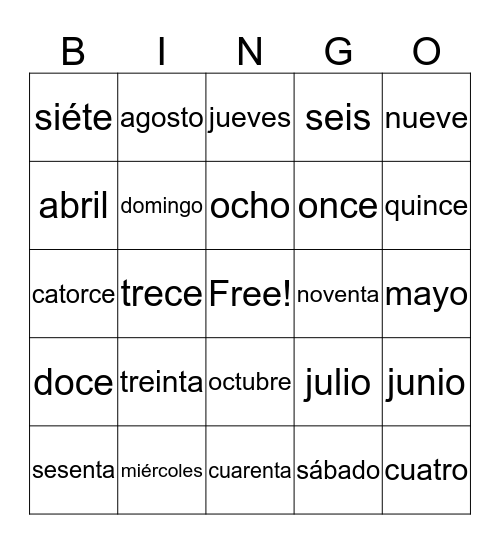 | B | I | N | G | O |
|---|---|---|---|---|
| siéte | agosto | jueves | seis | nueve |
| abril | domingo | ocho | once | quince |
| catorce | trece | Free! | noventa | mayo |
| doce | treinta | octubre | julio | junio |
| sesenta | miércoles | cuarenta | sábado | cuatro |